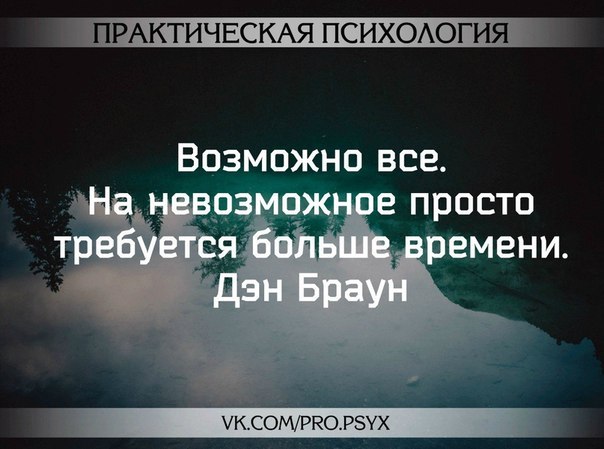 ПРАКТИЧЕСКАЯ ПСИХОЛОГИЯ

Возможно все.
На невозможное просто требуется больше времени.
Дэн Браун

VK.COM/PRO.PSYX